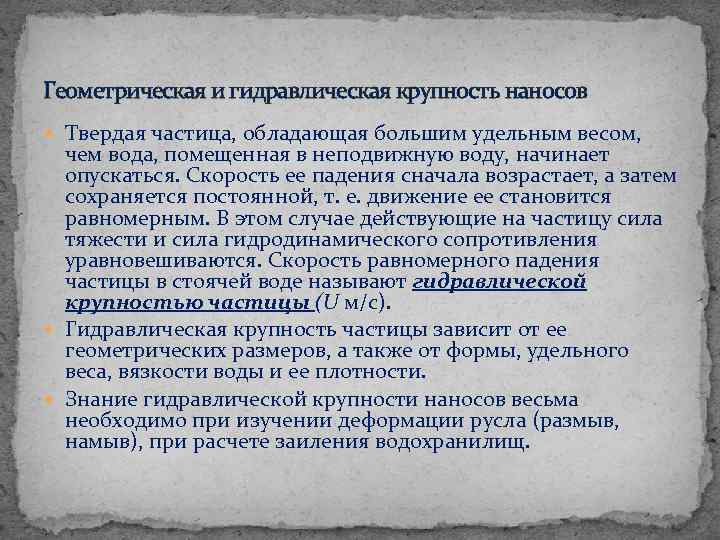 Геометрическая и гидравлическая крупность наносов

Твердая частица, обладающая большим удельным весом, чем вода, помещенная в неподвижную воду, начинает опускаться. Скорость ее падения сначала возрастает, а затем сохраняется постоянной, т. е. движение ее становится равномерным. В этом случае действующие на частицу сила тяжести и сила гидродинамического сопротивления уравновешиваются. Скорость равномерного падения частицы в стоячей воде называют гидравлической крупностью частицы (U м/с).

Гидравлическая крупность частицы зависит от ее геометрических размеров, а также от формы, удельного веса, вязкости воды и ее плотности.

Знание гидравлической крупности наносов весьма необходимо при изучении деформации русла (размыв, намыв), при расчете заиления водохранилищ.